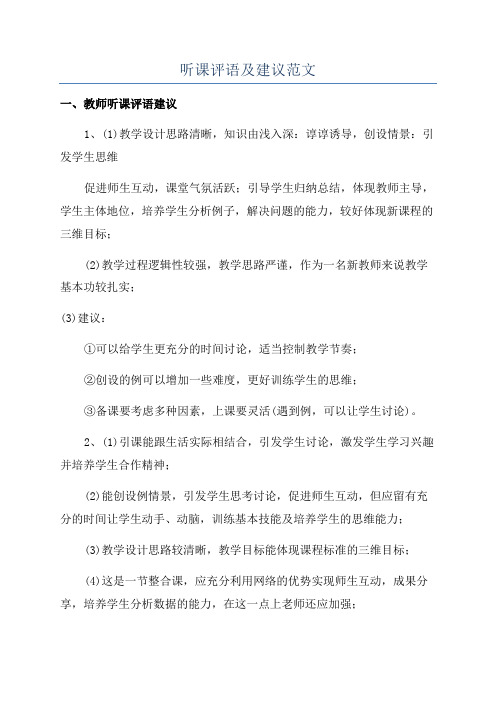 听课评语及建议范文

一、教师听课评语建议

1、(1)教学设计思路清晰，知识由浅入深；谆谆诱导，创设情景；引发学生思维

促进师生互动，课堂气氛活跃；引导学生归纳总结，体现教师主导，学生主体地位，培养学生分析例子，解决问题的能力，较好体现新课程的三维目标；

(2)教学过程逻辑性较强，教学思路严谨，作为一名新教师来说教学基本功较扎实；

(3)建议：

①可以给学生更充分的时间讨论，适当控制教学节奏；

②创设的例可以增加一些难度，更好训练学生的思维；

③备课要考虑多种因素，上课要灵活(遇到例，可以让学生讨论)。

2、(1)引课能跟生活实际相结合，引发学生讨论，激发学生学习兴趣并培养学生合作精神；

(2)能创设例情景，引发学生思考讨论，促进师生互动，但应留有充分的时间让学生动手、动脑，训练基本技能及培养学生的思维能力；

(3)教学设计思路较清晰，教学目标能体现课程标准的三维目标；

(4)这是一节整合课，应充分利用网络的优势实现师生互动，成果分享，培养学生分析数据的能力，在这一点上老师还应加强；